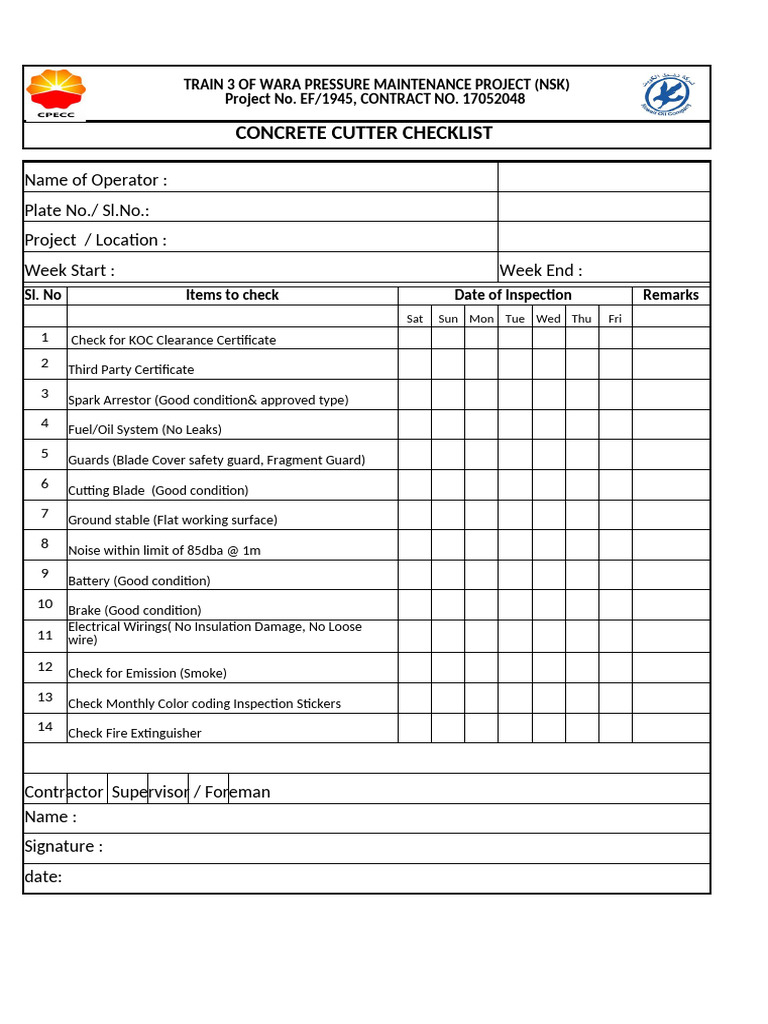 CPECC

TRAIN 3 OF WARA PRESSURE MAINTENANCE PROJECT (NSK)
Project No. EF/1945, CONTRACT NO. 17052048

Kuwait Oil Company

CONCRETE CUTTER CHECKLIST

Name of Operator :
Plate No./ Sl.No.:
Project / Location :
Week Start : Week End :

| Sl. No | Items to check | Date of Inspection | | | | | | | Remarks |
|---|---|---|---|---|---|---|---|---|---|
| | | Sat | Sun | Mon | Tue | Wed | Thu | Fri | |
| 1 | Check for KOC Clearance Certificate | | | | | | | | |
| 2 | Third Party Certificate | | | | | | | | |
| 3 | Spark Arrestor (Good condition& approved type) | | | | | | | | |
| 4 | Fuel/Oil System (No Leaks) | | | | | | | | |
| 5 | Guards (Blade Cover safety guard, Fragment Guard) | | | | | | | | |
| 6 | Cutting Blade (Good condition) | | | | | | | | |
| 7 | Ground stable (Flat working surface) | | | | | | | | |
| 8 | Noise within limit of 85dba @ 1m | | | | | | | | |
| 9 | Battery (Good condition) | | | | | | | | |
| 10 | Brake (Good condition) | | | | | | | | |
| 11 | Electrical Wirings( No Insulation Damage, No Loose wire) | | | | | | | | |
| 12 | Check for Emission (Smoke) | | | | | | | | |
| 13 | Check Monthly Color coding Inspection Stickers | | | | | | | | |
| 14 | Check Fire Extinguisher | | | | | | | | |

Contractor Supervisor / Foreman
Name :
Signature :
date: